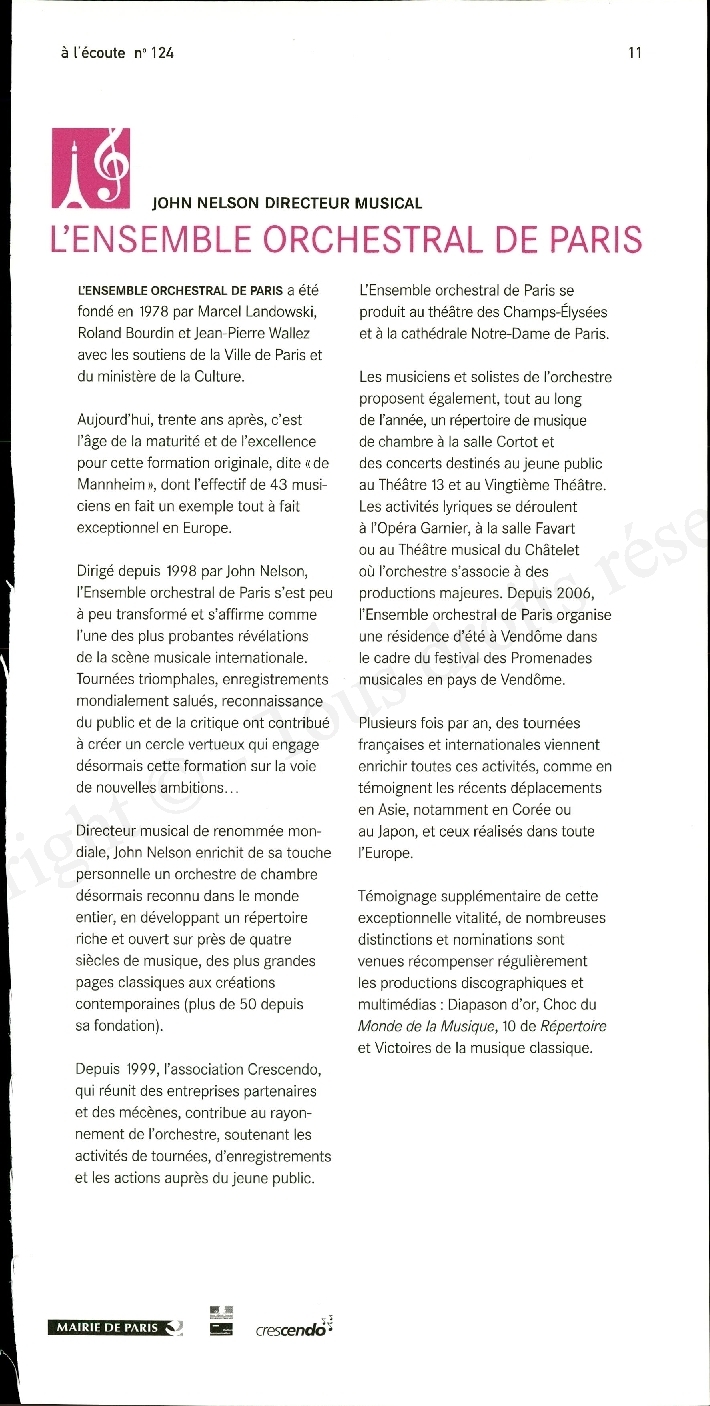 à l'écoute n° 124

11

JOHN NELSON DIRECTEUR MUSICAL

L'ENSEMBLE ORCHESTRAL DE PARIS

L'ENSEMBLE ORCHESTRAL DE PARIS a été fondé en 1978 par Marcel Landowski, Roland Bourdin et Jean-Pierre Wallez avec les soutiens de la Ville de Paris et du ministère de la Culture.

Aujourd'hui, trente ans après, c'est l'âge de la maturité et de l'excellence pour cette formation originale, dite « de Mannheim », dont l'effectif de 43 musiciens en fait un exemple tout à fait exceptionnel en Europe.

Dirigé depuis 1998 par John Nelson, l'Ensemble orchestral de Paris s'est peu à peu transformé et s'affirme comme l'une des plus probantes révélations de la scène musicale internationale. Tournées triomphales, enregistrements mondialement salués, reconnaissance du public et de la critique ont contribué à créer un cercle vertueux qui engage désormais cette formation sur la voie de nouvelles ambitions…

Directeur musical de renommée mondiale, John Nelson enrichit de sa touche personnelle un orchestre de chambre désormais reconnu dans le monde entier, en développant un répertoire riche et ouvert sur près de quatre siècles de musique, des plus grandes pages classiques aux créations contemporaines (plus de 50 depuis sa fondation).

Depuis 1999, l'association Crescendo, qui réunit des entreprises partenaires et des mécènes, contribue au rayonnement de l'orchestre, soutenant les activités de tournées, d'enregistrements et les actions auprès du jeune public.

L'Ensemble orchestral de Paris se produit au théâtre des Champs-Élysées et à la cathédrale Notre-Dame de Paris.

Les musiciens et solistes de l'orchestre proposent également, tout au long de l'année, un répertoire de musique de chambre à la salle Cortot et des concerts destinés au jeune public au Théâtre 13 et au Vingtième Théâtre. Les activités lyriques se déroulent à l'Opéra Garnier, à la salle Favart ou au Théâtre musical du Châtelet où l'orchestre s'associe à des productions majeures. Depuis 2006, l'Ensemble orchestral de Paris organise une résidence d'été à Vendôme dans le cadre du festival des Promenades musicales en pays de Vendôme.

Plusieurs fois par an, des tournées françaises et internationales viennent enrichir toutes ces activités, comme en témoignent les récents déplacements en Asie, notamment en Corée ou au Japon, et ceux réalisés dans toute l'Europe.

Témoignage supplémentaire de cette exceptionnelle vitalité, de nombreuses distinctions et nominations sont venues récompenser régulièrement les productions discographiques et multimédias : Diapason d'or, Choc du Monde de la Musique, 10 de Répertoire et Victoires de la musique classique.

MAIRIE DE PARIS

crescendo